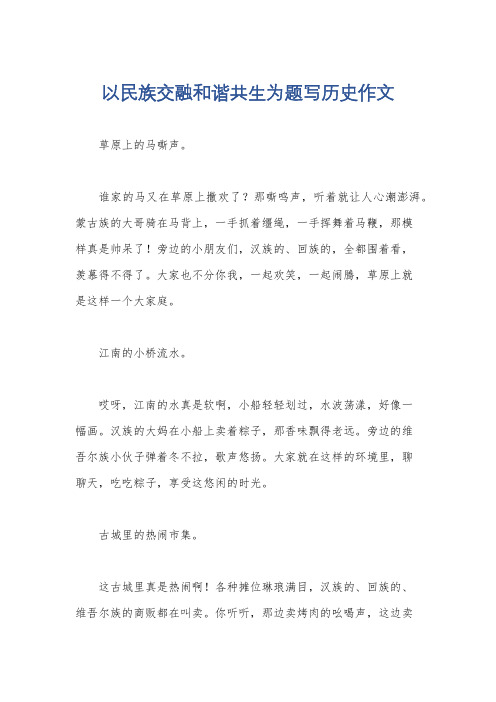 以民族交融和谐共生为题写历史作文

草原上的马嘶声。

谁家的马又在草原上撒欢了？那嘶鸣声，听着就让人心潮澎湃。蒙古族的大哥骑在马背上，一手抓着缰绳，一手挥舞着马鞭，那模样真是帅呆了！旁边的小朋友们，汉族的、回族的，全都围着看，羡慕得不得了。大家也不分你我，一起欢笑，一起闹腾，草原上就是这样一个大家庭。

江南的小桥流水。

哎呀，江南的水真是软啊，小船轻轻划过，水波荡漾，好像一幅画。汉族的大妈在小船上卖着粽子，那香味飘得老远。旁边的维吾尔族小伙子弹着冬不拉，歌声悠扬。大家就在这样的环境里，聊聊天，吃吃粽子，享受这悠闲的时光。

古城里的热闹市集。

这古城里真是热闹啊！各种摊位琳琅满目，汉族的、回族的、维吾尔族的商贩都在叫卖。你听听，那边卖烤肉的吆喝声，这边卖